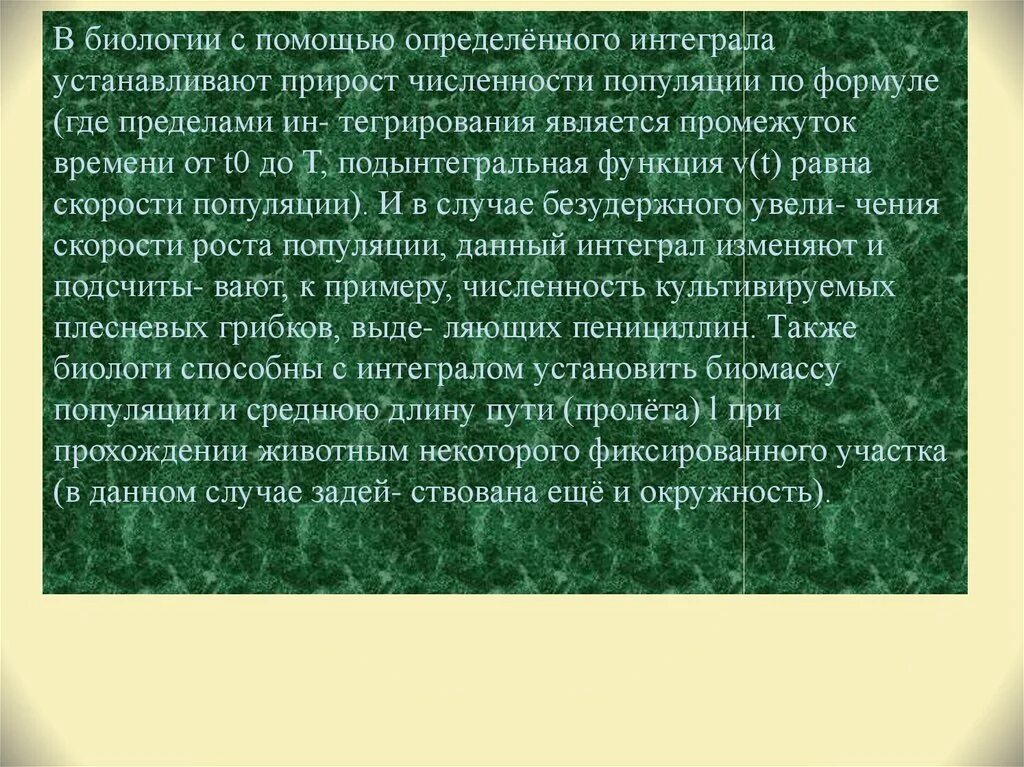 В биологии с помощью определённого интеграла устанавливают прирост численности популяции по формуле (где пределами ин- тегрирования является промежуток времени от t0 до T, подынтегральная функция v(t) равна скорости популяции). И в случае безудержного увели- чения скорости роста популяции, данный интеграл изменяют и подсчиты- вают, к примеру, численность культивируемых плесневых грибков, выде- ляющих пенициллин. Также биологи способны с интегралом установить биомассу популяции и среднюю длину пути (пролёта) l при прохождении животным некоторого фиксированного участка (в данном случае задей- ствована ещё и окружность).